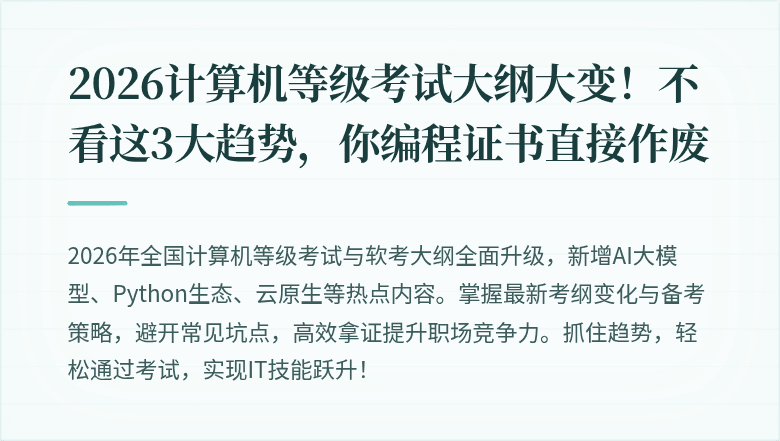 2026计算机等级考试大纲大变！不看这3大趋势，你编程证书直接作废

2026年全国计算机等级考试与软考大纲全面升级，新增AI大模型、Python生态、云原生等热点内容。掌握最新考纲变化与备考策略，避开常见坑点，高效拿证提升职场竞争力。抓住趋势，轻松通过考试，实现IT技能跃升！